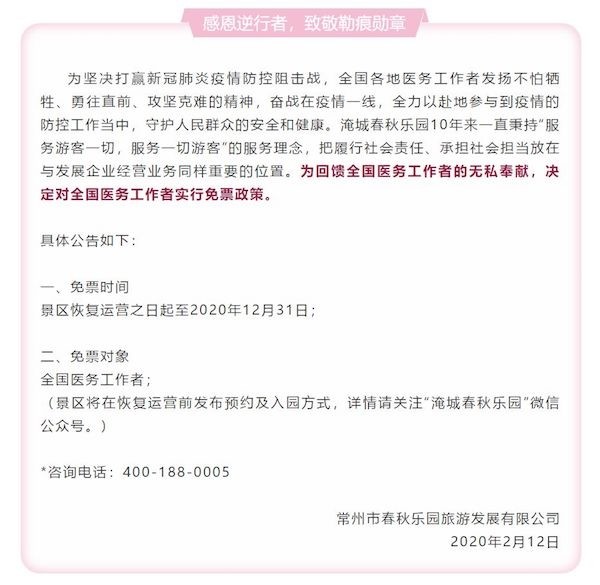 感恩逆行者，致敬勒痕勋章

为坚决打赢新冠肺炎疫情防控阻击战，全国各地医务工作者发扬不怕牺牲、勇往直前、攻坚克难的精神，奋战在疫情一线，全力以赴地参与到疫情的防控工作当中，守护人民群众的安全和健康。淹城春秋乐园10年来一直秉持“服务游客一切，服务一切游客”的服务理念，把履行社会责任、承担社会担当放在与发展企业经营业务同样重要的位置。为回馈全国医务工作者的无私奉献，决定对全国医务工作者实行免票政策。

具体公告如下：

一、免票时间
景区恢复运营之日起至2020年12月31日；

二、免票对象
全国医务工作者；
（景区将在恢复运营前发布预约及入园方式，详情请关注“淹城春秋乐园”微信公众号。）

*咨询电话：400-188-0005

常州市春秋乐园旅游发展有限公司
2020年2月12日